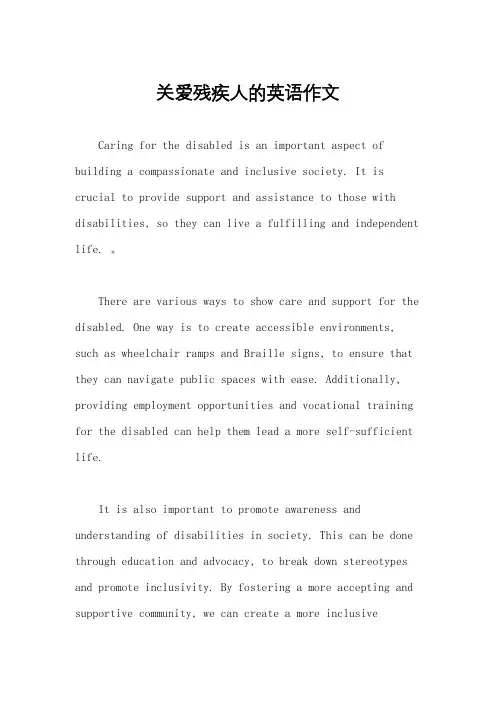 关爱残疾人的英语作文

Caring for the disabled is an important aspect of building a compassionate and inclusive society. It is crucial to provide support and assistance to those with disabilities, so they can live a fulfilling and independent life. 。

There are various ways to show care and support for the disabled. One way is to create accessible environments, such as wheelchair ramps and Braille signs, to ensure that they can navigate public spaces with ease. Additionally, providing employment opportunities and vocational training for the disabled can help them lead a more self-sufficient life.

It is also important to promote awareness and understanding of disabilities in society. This can be done through education and advocacy, to break down stereotypes and promote inclusivity. By fostering a more accepting and supportive community, we can create a more inclusive